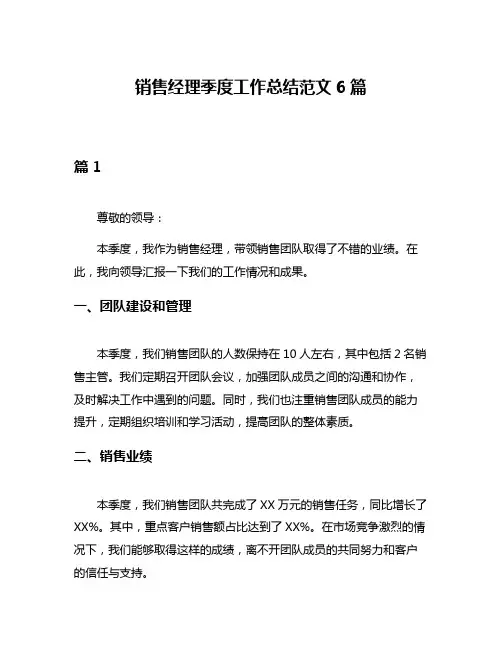 销售经理季度工作总结范文 6 篇

篇 1

尊敬的领导：

本季度，我作为销售经理，带领销售团队取得了不错的业绩。在此，我向领导汇报一下我们的工作情况和成果。

一、团队建设和管理

本季度，我们销售团队的人数保持在 10 人左右，其中包括 2 名销售主管。我们定期召开团队会议，加强团队成员之间的沟通和协作，及时解决工作中遇到的问题。同时，我们也注重销售团队成员的能力提升，定期组织培训和学习活动，提高团队的整体素质。

二、销售业绩

本季度，我们销售团队共完成了 XX 万元的销售任务，同比增长了 XX%。其中，重点客户销售额占比达到了 XX%。在市场竞争激烈的情况下，我们能够取得这样的成绩，离不开团队成员的共同努力和客户的信任与支持。